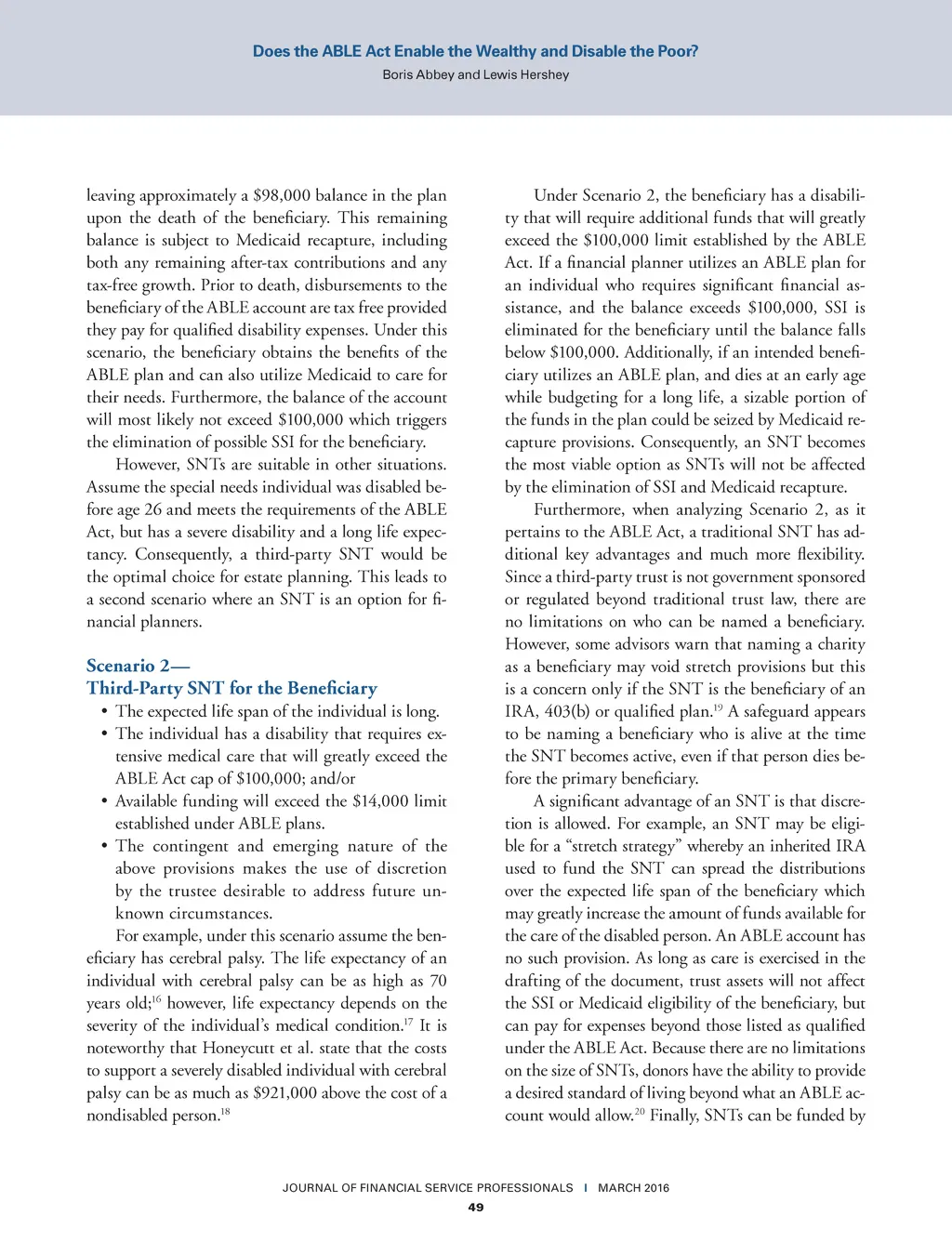 Does the ABLE Act Enable the Wealthy and Disable the Poor?
Boris Abbey and Lewis Hershey

leaving approximately a \$98,000 balance in the plan upon the death of the beneficiary. This remaining balance is subject to Medicaid recapture, including both any remaining after-tax contributions and any tax-free growth. Prior to death, disbursements to the beneficiary of the ABLE account are tax free provided they pay for qualified disability expenses. Under this scenario, the beneficiary obtains the benefits of the ABLE plan and can also utilize Medicaid to care for their needs. Furthermore, the balance of the account will most likely not exceed \$100,000 which triggers the elimination of possible SSI for the beneficiary.

However, SNTs are suitable in other situations. Assume the special needs individual was disabled before age 26 and meets the requirements of the ABLE Act, but has a severe disability and a long life expectancy. Consequently, a third-party SNT would be the optimal choice for estate planning. This leads to a second scenario where an SNT is an option for financial planners.

Scenario 2—
Third-Party SNT for the Beneficiary

• The expected life span of the individual is long.
• The individual has a disability that requires extensive medical care that will greatly exceed the ABLE Act cap of \$100,000; and/or
• Available funding will exceed the \$14,000 limit established under ABLE plans.
• The contingent and emerging nature of the above provisions makes the use of discretion by the trustee desirable to address future unknown circumstances.

For example, under this scenario assume the beneficiary has cerebral palsy. The life expectancy of an individual with cerebral palsy can be as high as 70 years old;$^{16}$ however, life expectancy depends on the severity of the individual's medical condition.$^{17}$ It is noteworthy that Honeycutt et al. state that the costs to support a severely disabled individual with cerebral palsy can be as much as \$921,000 above the cost of a nondisabled person.$^{18}$

Under Scenario 2, the beneficiary has a disability that will require additional funds that will greatly exceed the \$100,000 limit established by the ABLE Act. If a financial planner utilizes an ABLE plan for an individual who requires significant financial assistance, and the balance exceeds \$100,000, SSI is eliminated for the beneficiary until the balance falls below \$100,000. Additionally, if an intended beneficiary utilizes an ABLE plan, and dies at an early age while budgeting for a long life, a sizable portion of the funds in the plan could be seized by Medicaid recapture provisions. Consequently, an SNT becomes the most viable option as SNTs will not be affected by the elimination of SSI and Medicaid recapture.

Furthermore, when analyzing Scenario 2, as it pertains to the ABLE Act, a traditional SNT has additional key advantages and much more flexibility. Since a third-party trust is not government sponsored or regulated beyond traditional trust law, there are no limitations on who can be named a beneficiary. However, some advisors warn that naming a charity as a beneficiary may void stretch provisions but this is a concern only if the SNT is the beneficiary of an IRA, 403(b) or qualified plan.$^{19}$ A safeguard appears to be naming a beneficiary who is alive at the time the SNT becomes active, even if that person dies before the primary beneficiary.

A significant advantage of an SNT is that discretion is allowed. For example, an SNT may be eligible for a "stretch strategy" whereby an inherited IRA used to fund the SNT can spread the distributions over the expected life span of the beneficiary which may greatly increase the amount of funds available for the care of the disabled person. An ABLE account has no such provision. As long as care is exercised in the drafting of the document, trust assets will not affect the SSI or Medicaid eligibility of the beneficiary, but can pay for expenses beyond those listed as qualified under the ABLE Act. Because there are no limitations on the size of SNTs, donors have the ability to provide a desired standard of living beyond what an ABLE account would allow.$^{20}$ Finally, SNTs can be funded by

JOURNAL OF FINANCIAL SERVICE PROFESSIONALS | MARCH 2016
49